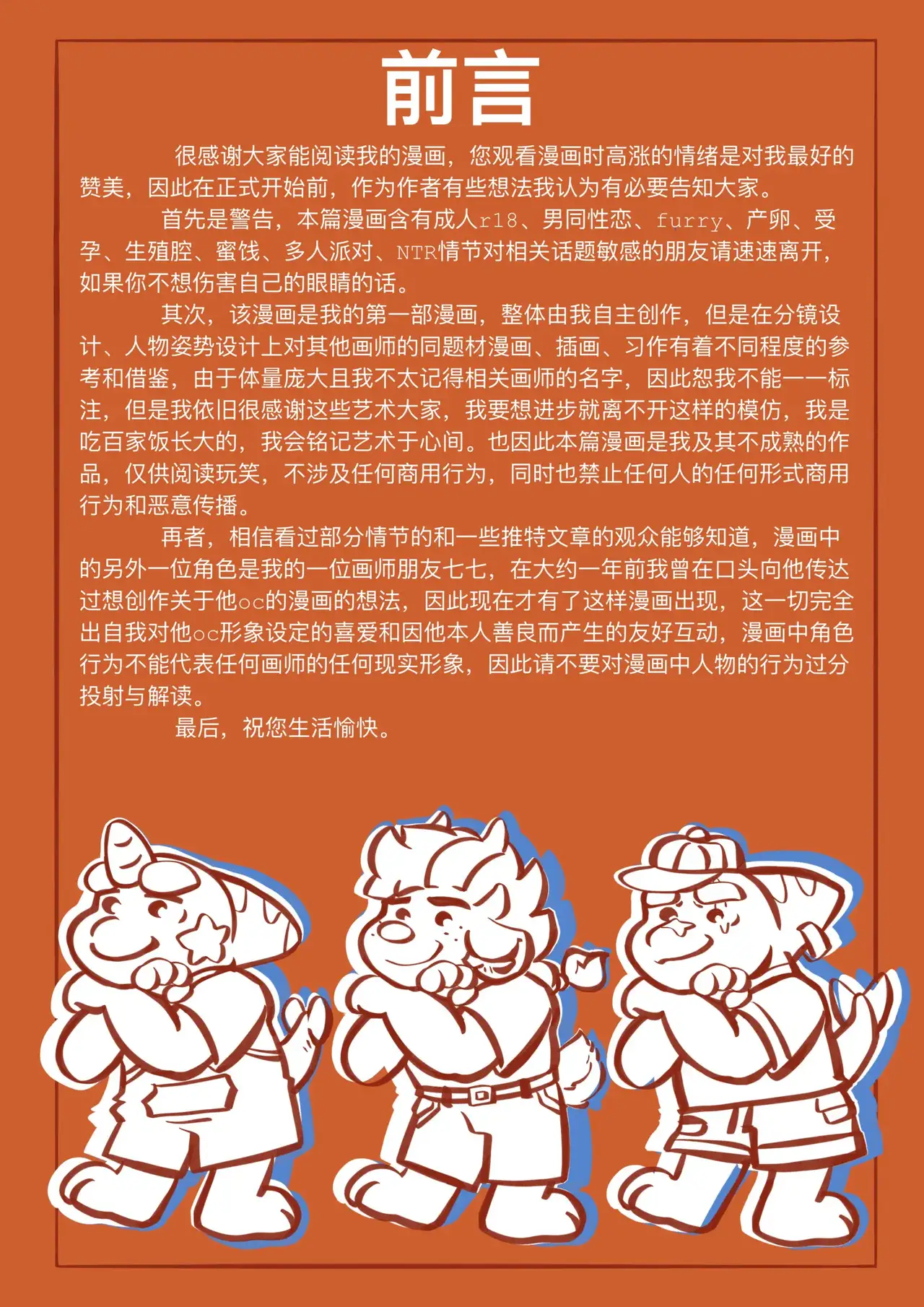 前言

很感谢大家能阅读我的漫画，您观看漫画时高涨的情绪是对我最好的赞美，因此在正式开始前，作为作者有些想法我认为有必要告知大家。

首先是警告，本篇漫画含有成人r18、男同性恋、furry、产卵、受孕、生殖腔、蜜饯、多人派对、NTR情节对相关话题敏感的朋友请速速离开，如果你不想伤害自己的眼睛的话。

其次，该漫画是我的第一部漫画，整体由我自主创作，但是在分镜设计、人物姿势设计上对其他画师的同题材漫画、插画、习作有着不同程度的参考和借鉴，由于体量庞大且我不太记得相关画师的名字，因此恕我不能一一标注，但是我依旧很感谢这些艺术大家，我要想进步就离不开这样的模仿，我是吃百家饭长大的，我会铭记艺术于心间。也因此本篇漫画是我及其不成熟的作品，仅供阅读玩笑，不涉及任何商用行为，同时也禁止任何人的任何形式商用行为和恶意传播。

再者，相信看过部分情节的和一些推特文章的观众能够知道，漫画中的另外一位角色是我的一位画师朋友七七，在大约一年前我曾在口头向他传达过想创作关于他oc的漫画的想法，因此现在才有了这样漫画出现，这一切完全出自我对他oc形象设定的喜爱和因他本人善良而产生的友好互动，漫画中角色行为不能代表任何画师的任何现实形象，因此请不要对漫画中人物的行为过分投射与解读。

最后，祝您生活愉快。